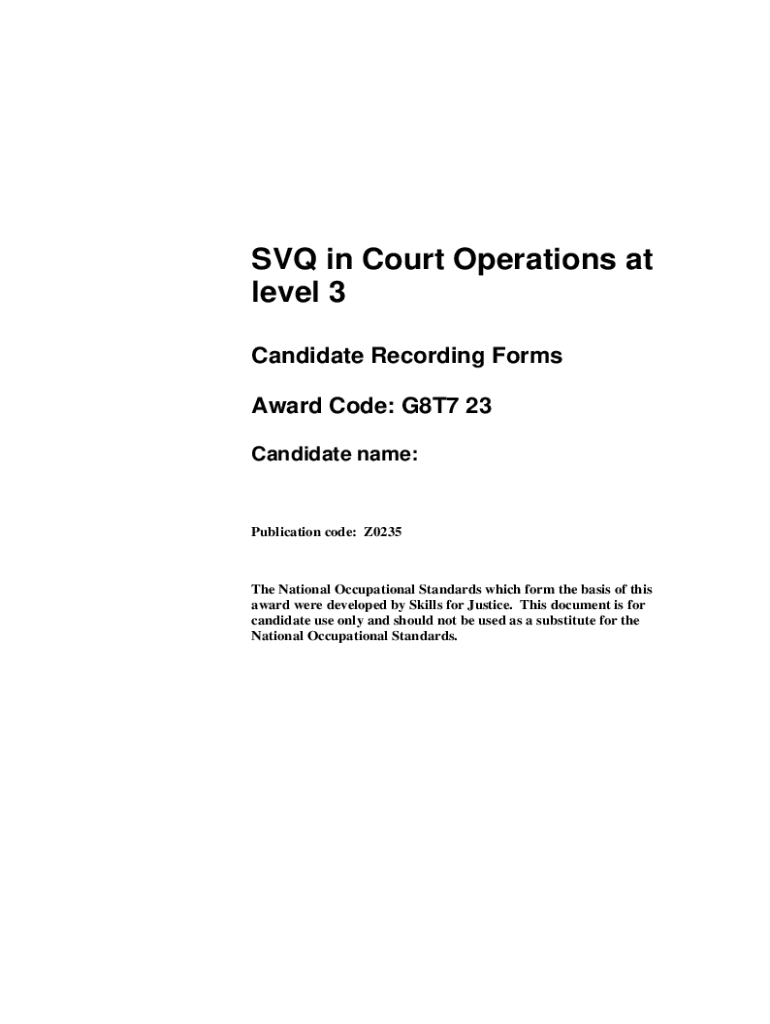 SVQ in Court Operations at level 3

Candidate Recording Forms

Award Code: G8T7 23

Candidate name:

Publication code: Z0235

The National Occupational Standards which form the basis of this award were developed by Skills for Justice. This document is for candidate use only and should not be used as a substitute for the National Occupational Standards.